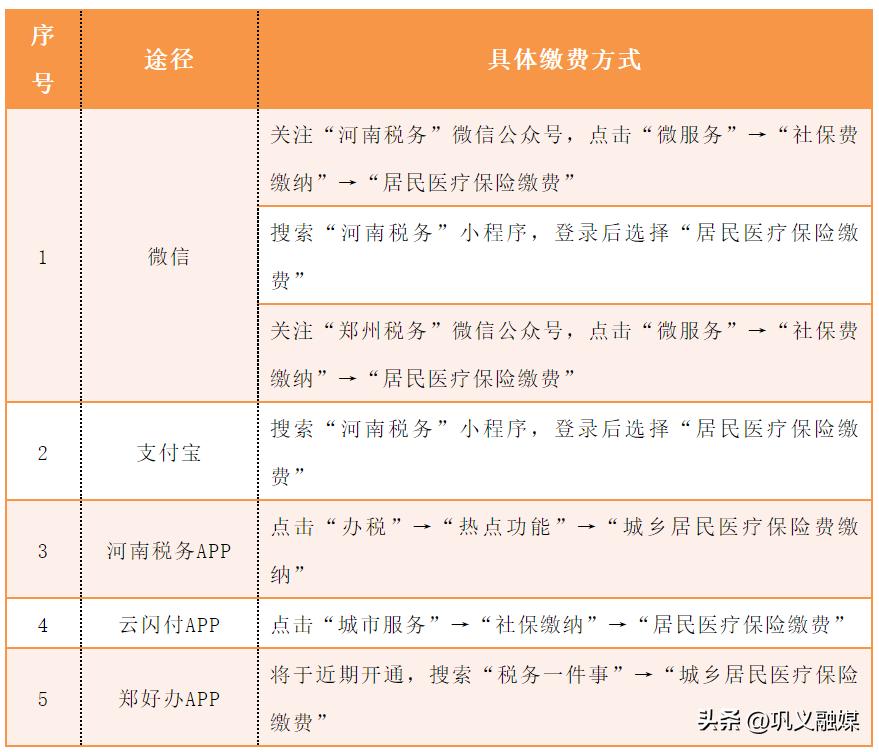 | 序号 | 途径 | 具体缴费方式 |
|---|---|---|
| 1 | 微信 | 关注“河南税务”微信公众号，点击“微服务”→“社保费缴纳”→“居民医疗保险缴费” |
|  |  | 搜索“河南税务”小程序，登录后选择“居民医疗保险缴费” |
|  |  | 关注“郑州税务”微信公众号，点击“微服务”→“社保费缴纳”→“居民医疗保险缴费” |
| 2 | 支付宝 | 搜索“河南税务”小程序，登录后选择“居民医疗保险缴费” |
| 3 | 河南税务APP | 点击“办税”→“热点功能”→“城乡居民医疗保险费缴纳” |
| 4 | 云闪付APP | 点击“城市服务”→“社保缴纳”→“居民医疗保险缴费” |
| 5 | 郑好办APP | 将于近期开通，搜索“税务一件事”→“城乡居民医疗保险缴费” |

头条 @巩义融媒